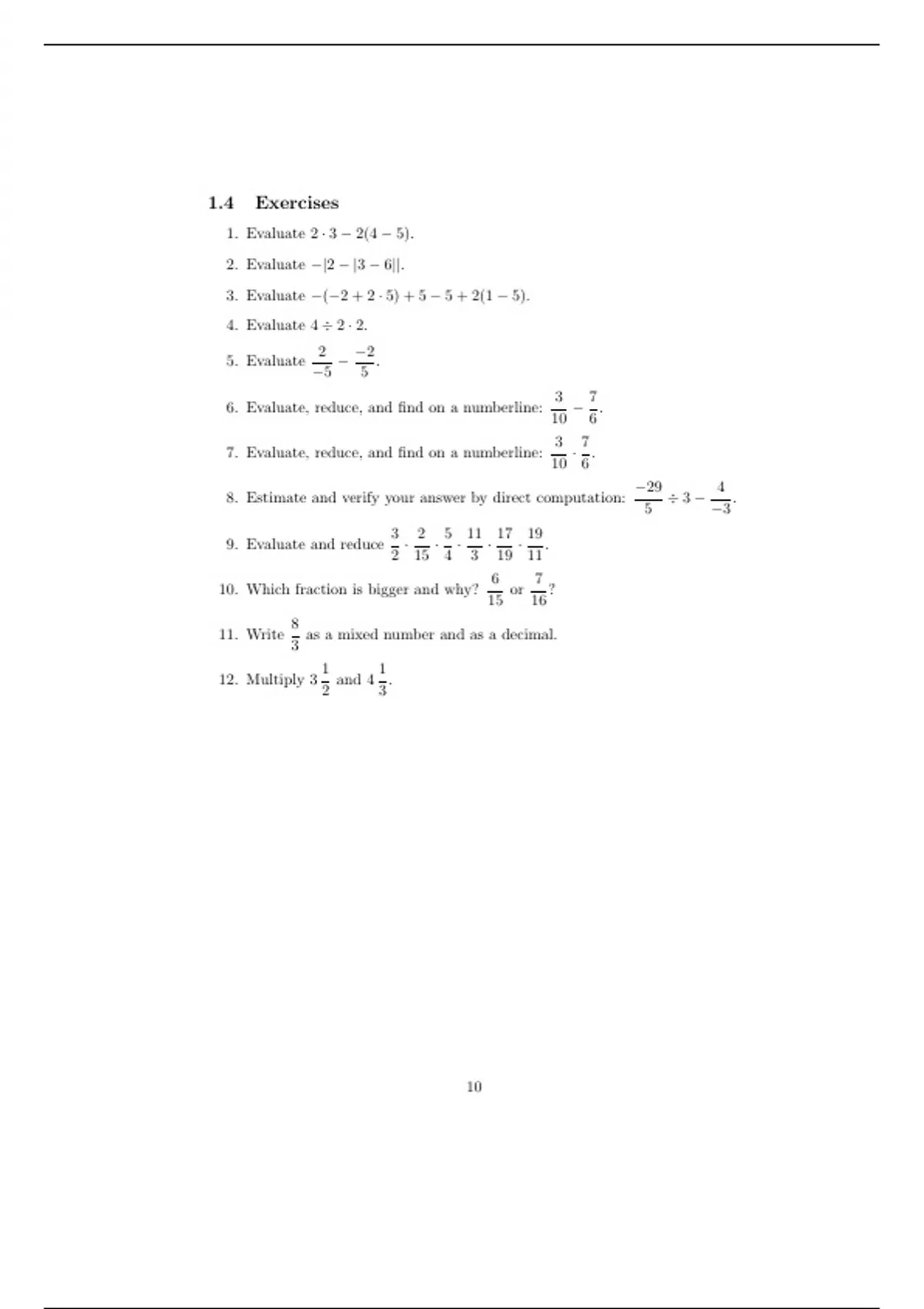 1.4 Exercises

1. Evaluate $2 \cdot 3 - 2(4 - 5)$.

2. Evaluate $-|2 - |3 - 6||$.

3. Evaluate $-(-2 + 2 \cdot 5) + 5 - 5 + 2(1 - 5)$.

4. Evaluate $4 \div 2 \cdot 2$.

5. Evaluate $\frac{2}{-5} - \frac{-2}{5}$.

6. Evaluate, reduce, and find on a numberline: $\frac{3}{10} - \frac{7}{6}$.

7. Evaluate, reduce, and find on a numberline: $\frac{3}{10} \cdot \frac{7}{6}$.

8. Estimate and verify your answer by direct computation: $\frac{-29}{5} \div 3 - \frac{4}{-3}$.

9. Evaluate and reduce $\frac{3}{2} \cdot \frac{2}{15} \cdot \frac{5}{4} \cdot \frac{11}{3} \cdot \frac{17}{19} \cdot \frac{19}{11}$.

10. Which fraction is bigger and why? $\frac{6}{15}$ or $\frac{7}{16}$?

11. Write $\frac{8}{3}$ as a mixed number and as a decimal.

12. Multiply $3\frac{1}{2}$ and $4\frac{1}{3}$.

10